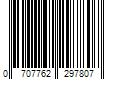 0 707762 297807